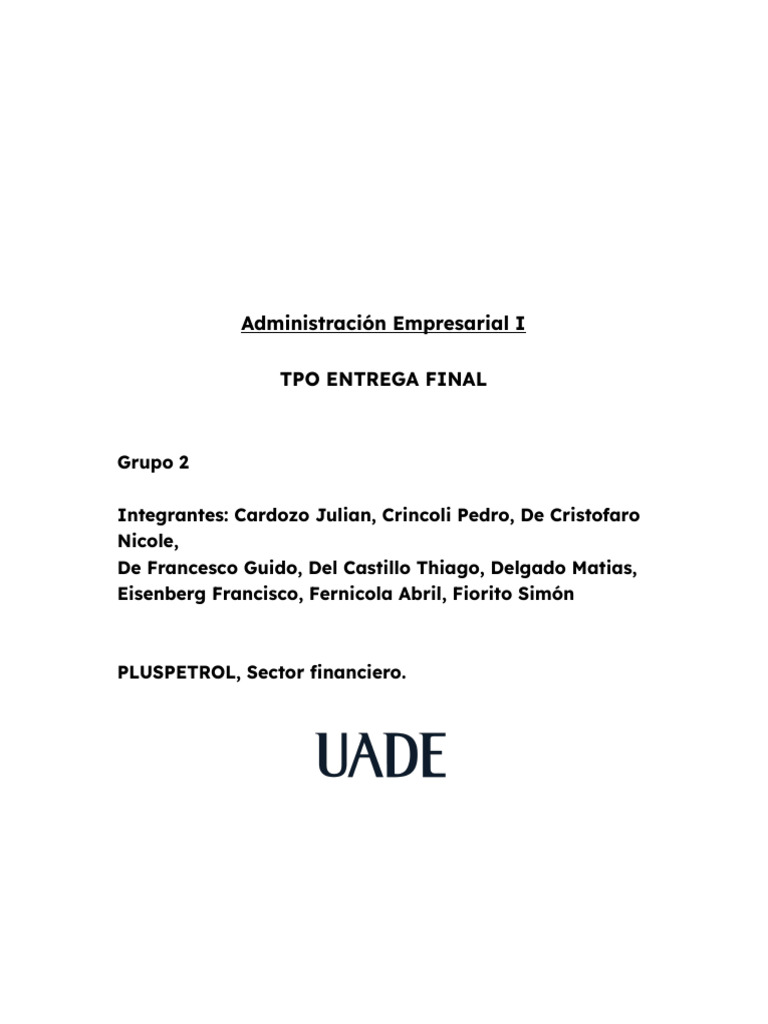 Administración Empresarial I

TPO ENTREGA FINAL

Grupo 2

Integrantes: Cardozo Julian, Crincoli Pedro, De Cristofaro Nicole,
De Francesco Guido, Del Castillo Thiago, Delgado Matias, Eisenberg Francisco, Fernicola Abril, Fiorito Simón

PLUSPETROL, Sector financiero.

UADE